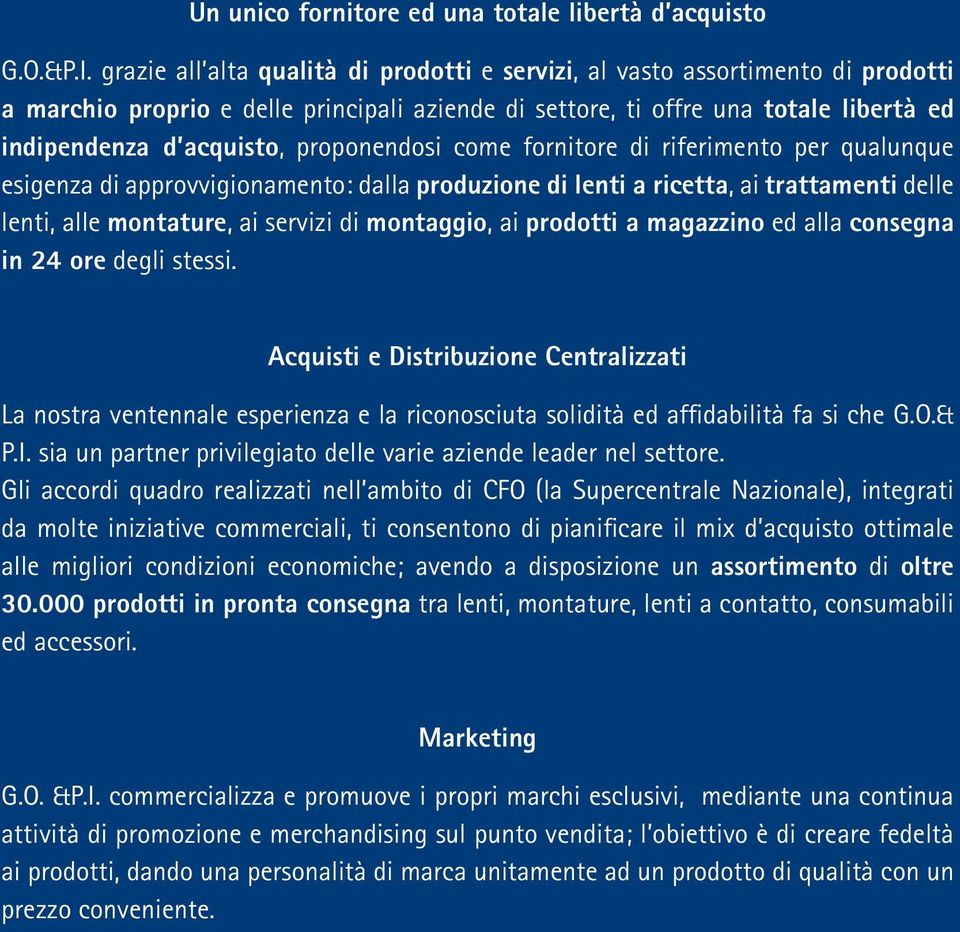 Un unico fornitore ed una totale libertà d'acquisto

G.O.&P.I. grazie all'alta qualità di prodotti e servizi, al vasto assortimento di prodotti a marchio proprio e delle principali aziende di settore, ti offre una totale libertà ed indipendenza d'acquisto, proponendosi come fornitore di riferimento per qualunque esigenza di approvvigionamento: dalla produzione di lenti a ricetta, ai trattamenti delle lenti, alle montature, ai servizi di montaggio, ai prodotti a magazzino ed alla consegna in 24 ore degli stessi.

Acquisti e Distribuzione Centralizzati

La nostra ventennale esperienza e la riconosciuta solidità ed affidabilità fa si che G.O.& P.I. sia un partner privilegiato delle varie aziende leader nel settore.
Gli accordi quadro realizzati nell'ambito di CFO (la Supercentrale Nazionale), integrati da molte iniziative commerciali, ti consentono di pianificare il mix d'acquisto ottimale alle migliori condizioni economiche; avendo a disposizione un assortimento di oltre 30.000 prodotti in pronta consegna tra lenti, montature, lenti a contatto, consumabili ed accessori.

Marketing

G.O. &P.I. commercializza e promuove i propri marchi esclusivi, mediante una continua attività di promozione e merchandising sul punto vendita; l'obiettivo è di creare fedeltà ai prodotti, dando una personalità di marca unitamente ad un prodotto di qualità con un prezzo conveniente.